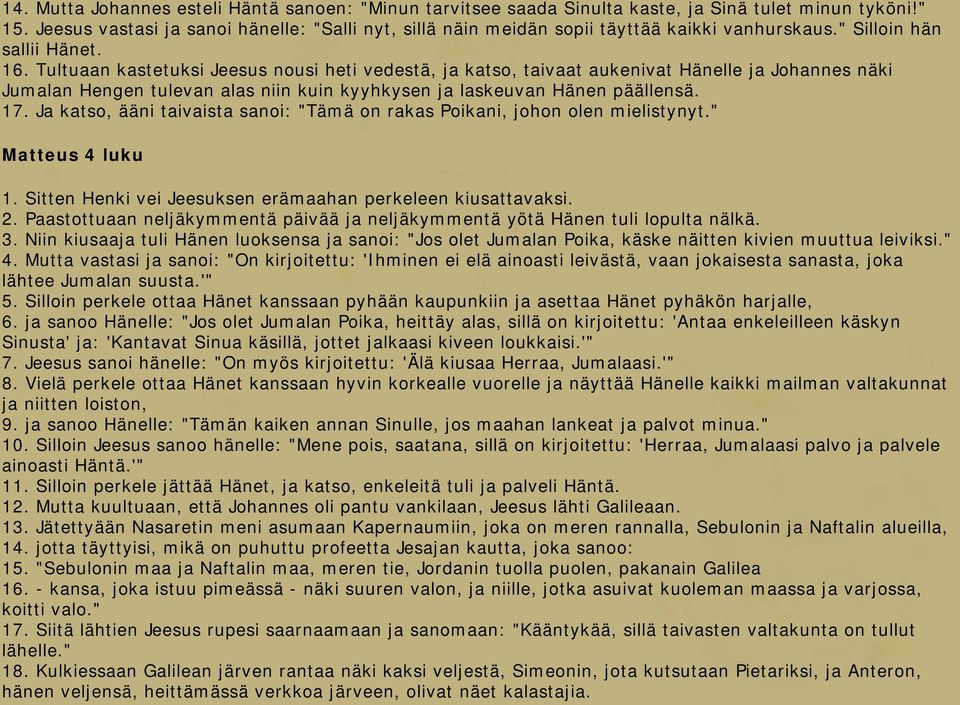 14. Mutta Johannes esteli Häntä sanoen: "Minun tarvitsee saada Sinulta kaste, ja Sinä tulet minun tyköni!"
15. Jeesus vastasi ja sanoi hänelle: "Salli nyt, sillä näin meidän sopii täyttää kaikki vanhurskaus." Silloin hän sallii Hänet.
16. Tultuaan kastetuksi Jeesus nousi heti vedestä, ja katso, taivaat aukenivat Hänelle ja Johannes näki Jumalan Hengen tulevan alas niin kuin kyyhkysen ja laskeuvan Hänen päällensä.
17. Ja katso, ääni taivaista sanoi: "Tämä on rakas Poikani, johon olen mielistynyt."

Matteus 4 luku

1. Sitten Henki vei Jeesuksen erämaahan perkeleen kiusattavaksi.
2. Paastottuaan neljäkymmentä päivää ja neljäkymmentä yötä Hänen tuli lopulta nälkä.
3. Niin kiusaaja tuli Hänen luoksensa ja sanoi: "Jos olet Jumalan Poika, käske näitten kivien muuttua leiviksi."
4. Mutta vastasi ja sanoi: "On kirjoitettu: 'Ihminen ei elä ainoasti leivästä, vaan jokaisesta sanasta, joka lähtee Jumalan suusta.'"
5. Silloin perkele ottaa Hänet kanssaan pyhään kaupunkiin ja asettaa Hänet pyhäkön harjalle,
6. ja sanoo Hänelle: "Jos olet Jumalan Poika, heittäy alas, sillä on kirjoitettu: 'Antaa enkeleilleen käskyn Sinusta' ja: 'Kantavat Sinua käsillä, jottet jalkaasi kiveen loukkaisi.'"
7. Jeesus sanoi hänelle: "On myös kirjoitettu: 'Älä kiusaa Herraa, Jumalaasi.'"
8. Vielä perkele ottaa Hänet kanssaan hyvin korkealle vuorelle ja näyttää Hänelle kaikki mailman valtakunnat ja niitten loiston,
9. ja sanoo Hänelle: "Tämän kaiken annan Sinulle, jos maahan lankeat ja palvot minua."
10. Silloin Jeesus sanoo hänelle: "Mene pois, saatana, sillä on kirjoitettu: 'Herraa, Jumalaasi palvo ja palvele ainoasti Häntä.'"
11. Silloin perkele jättää Hänet, ja katso, enkeleitä tuli ja palveli Häntä.
12. Mutta kuultuaan, että Johannes oli pantu vankilaan, Jeesus lähti Galileaan.
13. Jätettyään Nasaretin meni asumaan Kapernaumiin, joka on meren rannalla, Sebulonin ja Naftalin alueilla,
14. jotta täyttyisi, mikä on puhuttu profeetta Jesajan kautta, joka sanoo:
15. "Sebulonin maa ja Naftalin maa, meren tie, Jordanin tuolla puolen, pakanain Galilea
16. - kansa, joka istuu pimeässä - näki suuren valon, ja niille, jotka asuivat kuoleman maassa ja varjossa, koitti valo."
17. Siitä lähtien Jeesus rupesi saarnaamaan ja sanomaan: "Kääntykää, sillä taivasten valtakunta on tullut lähelle."
18. Kulkiessaan Galilean järven rantaa näki kaksi veljestä, Simeonin, jota kutsutaan Pietariksi, ja Anteron, hänen veljensä, heittämässä verkkoa järveen, olivat näet kalastajia.